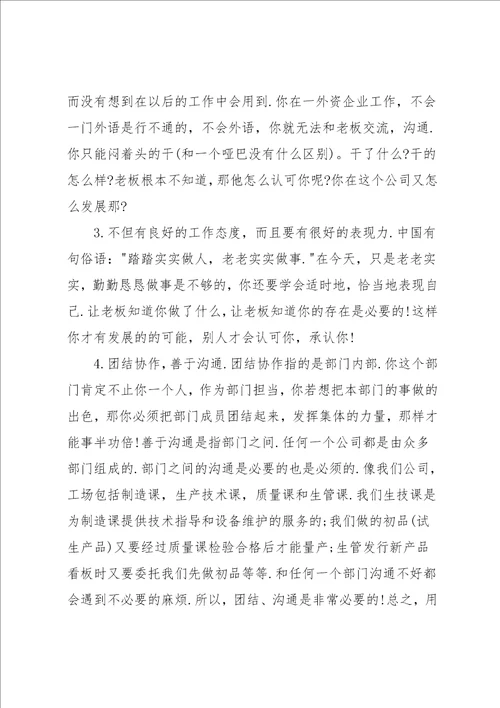 而没有想到在以后的工作中会用到.你在一外资企业工作，不会一门外语是行不通的，不会外语，你就无法和老板交流，沟通.你只能闷着头的干(和一个哑巴没有什么区别)。干了什么?干的怎么样?老板根本不知道，那他怎么认可你呢?你在这个公司又怎么发展那?

3.不但有良好的工作态度，而且要有很好的表现力.中国有句俗语："踏踏实实做人，老老实实做事."在今天，只是老老实实，勤勤恳恳做事是不够的，你还要学会适时地，恰当地表现自己.让老板知道你做了什么，让老板知道你的存在是必要的!这样你才有发展的的可能，别人才会认可你，承认你!

4.团结协作，善于沟通.团结协作指的是部门内部.你这个部门肯定不止你一个人，作为部门担当，你若想把本部门的事做的出色，那你必须把部门成员团结起来，发挥集体的力量，那样才能事半功倍!善于沟通是指部门之间.任何一个公司都是由众多部门组成的.部门之间的沟通是必要的也是必须的.像我们公司，工场包括制造课，生产技术课，质量课和生管课.我们生技课是为制造课提供技术指导和设备维护的服务的;我们做的初品(试生产品)又要经过质量课检验合格后才能量产;生管发行新产品看板时又要委托我们先做初品等等.和任何一个部门沟通不好都会遇到不必要的麻烦.所以，团结、沟通是非常必要的!总之，用